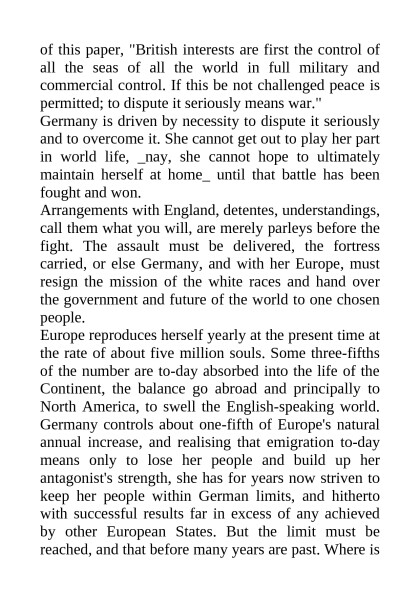 of this paper, "British interests are first the control of all the seas of all the world in full military and commercial control. If this be not challenged peace is permitted; to dispute it seriously means war."

Germany is driven by necessity to dispute it seriously and to overcome it. She cannot get out to play her part in world life, _nay, she cannot hope to ultimately maintain herself at home_ until that battle has been fought and won.

Arrangements with England, detentes, understandings, call them what you will, are merely parleys before the fight. The assault must be delivered, the fortress carried, or else Germany, and with her Europe, must resign the mission of the white races and hand over the government and future of the world to one chosen people.

Europe reproduces herself yearly at the present time at the rate of about five million souls. Some three-fifths of the number are to-day absorbed into the life of the Continent, the balance go abroad and principally to North America, to swell the English-speaking world. Germany controls about one-fifth of Europe's natural annual increase, and realising that emigration to-day means only to lose her people and build up her antagonist's strength, she has for years now striven to keep her people within German limits, and hitherto with successful results far in excess of any achieved by other European States. But the limit must be reached, and that before many years are past. Where is